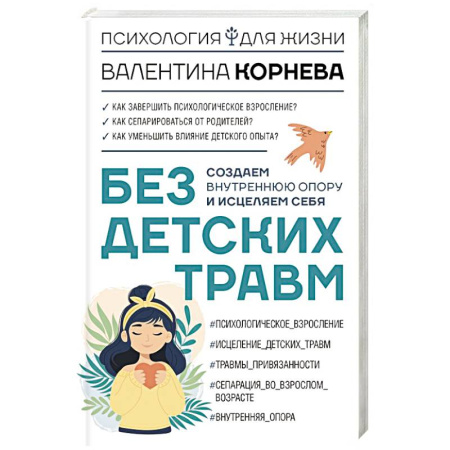 ПСИХОЛОГИЯ ДЛЯ ЖИЗНИ

ВАЛЕНТИНА КОРНЕВА

✓ КАК ЗАВЕРШИТЬ ПСИХОЛОГИЧЕСКОЕ ВЗРОСЛЕНИЕ?
✓ КАК СЕПАРИРОВАТЬСЯ ОТ РОДИТЕЛЕЙ?
✓ КАК УМЕНЬШИТЬ ВЛИЯНИЕ ДЕТСКОГО ОПЫТА?

БЕЗ ДЕТСКИХ ТРАВМ

СОЗДАЕМ ВНУТРЕННЮЮ ОПОРУ И ИСЦЕЛЯЕМ СЕБЯ

#ПСИХОЛОГИЧЕСКОЕ_ВЗРОСЛЕНИЕ

#ИСЦЕЛЕНИЕ_ДЕТСКИХ_ТРАВМ

#ТРАВМЫ_ПРИВЯЗАННОСТИ

#СЕПАРАЦИЯ_ВО_ВЗРОСЛОМ_ВОЗРАСТЕ

#ВНУТРЕННЯЯ_ОПОРА